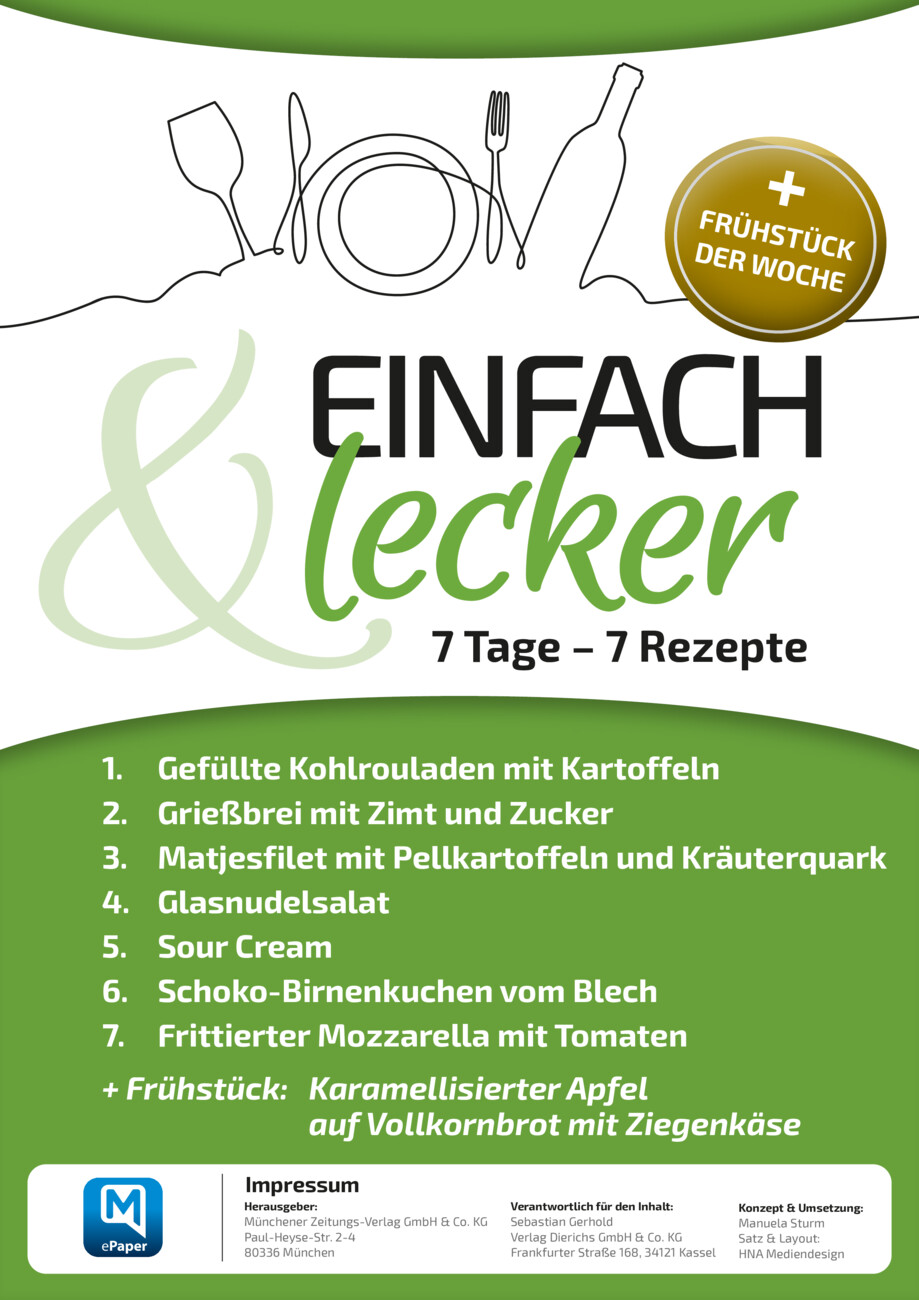 +
FRÜHSTÜCK
DER WOCHE

EINFACH
&
lecker

7 Tage – 7 Rezepte

1. Gefüllte Kohlrouladen mit Kartoffeln
2. Grießbrei mit Zimt und Zucker
3. Matjesfilet mit Pellkartoffeln und Kräuterquark
4. Glasnudelsalat
5. Sour Cream
6. Schoko-Birnenkuchen vom Blech
7. Frittierter Mozzarella mit Tomaten

+ Frühstück: Karamellisierter Apfel auf Vollkornbrot mit Ziegenkäse

M
ePaper

Impressum

Herausgeber:
Münchener Zeitungs-Verlag GmbH & Co. KG
Paul-Heyse-Str. 2-4
80336 München

Verantwortlich für den Inhalt:
Sebastian Gerhold
Verlag Dierichs GmbH & Co. KG
Frankfurter Straße 168, 34121 Kassel

Konzept & Umsetzung:
Manuela Sturm
Satz & Layout:
HNA Mediendesign